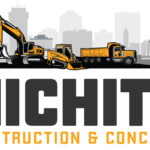 ICHIT
TRUCTION & CONC